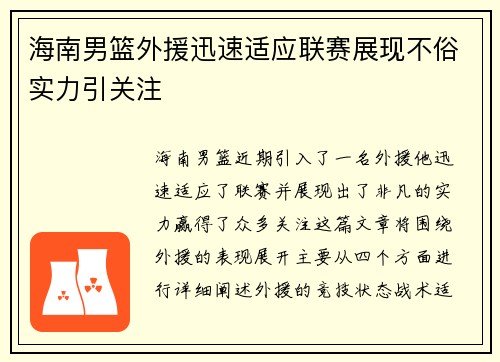 海南男篮外援迅速适应联赛展现不俗实力引关注

海南男篮近期引入了一名外援他迅速适应了联赛并展现出了非凡的实力赢得了众多关注这篇文章将围绕外援的表现展开主要从四个方面进行详细阐述外援的竞技状态战术适